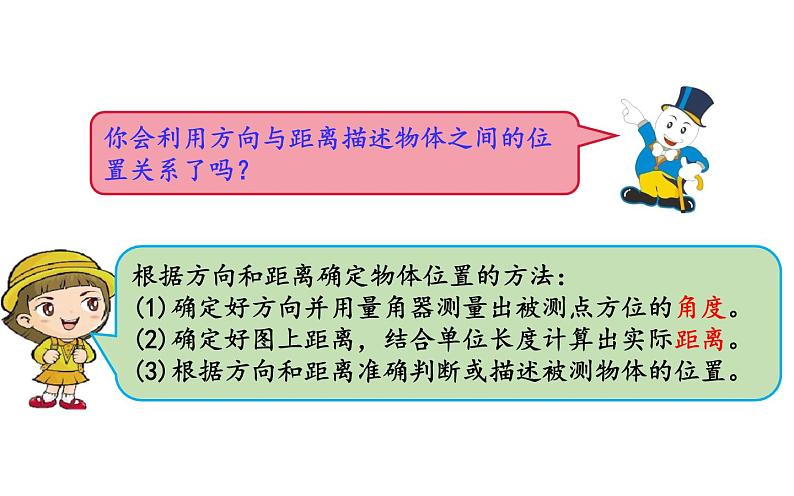 你会利用方向与距离描述物体之间的位置关系了吗？

根据方向和距离确定物体位置的方法：
(1)确定好方向并用量角器测量出被测点方位的角度。
(2)确定好图上距离，结合单位长度计算出实际距离。
(3)根据方向和距离准确判断或描述被测物体的位置。